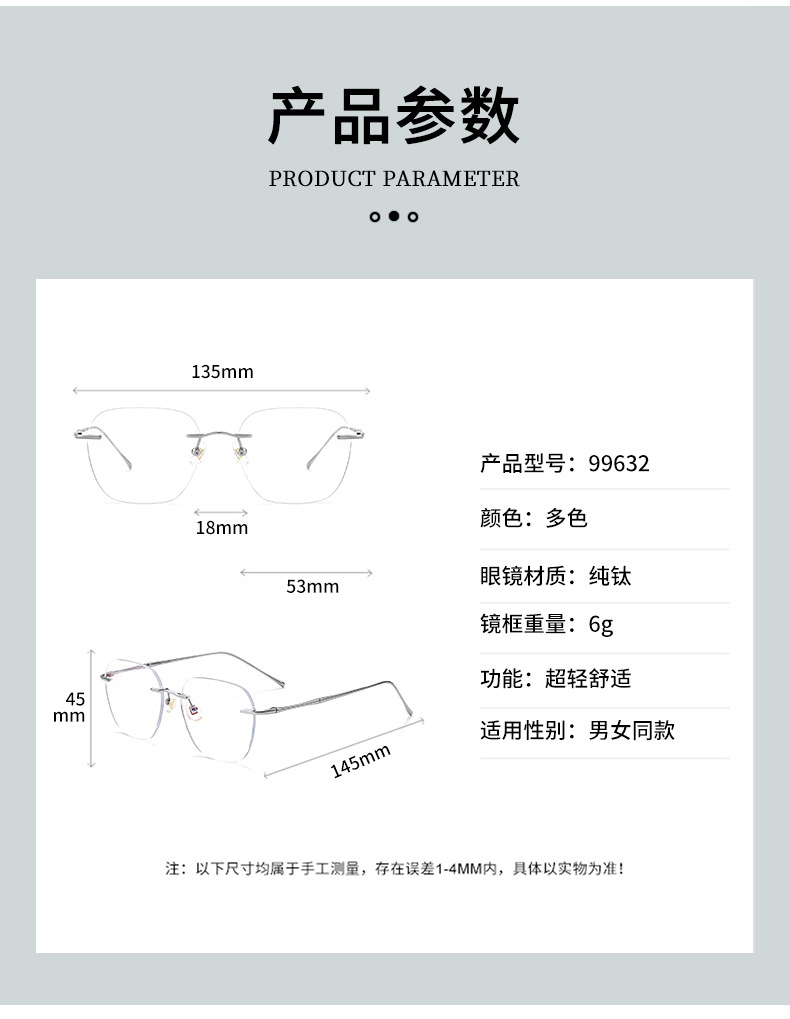 产品参数

PRODUCT PARAMETER

135mm

18mm

53mm

45 mm

145mm

产品型号：99632

颜色：多色

眼镜材质：纯钛

镜框重量：6g

功能：超轻舒适

适用性别：男女同款

注：以下尺寸均属于手工测量，存在误差1-4MM内，具体以实物为准！